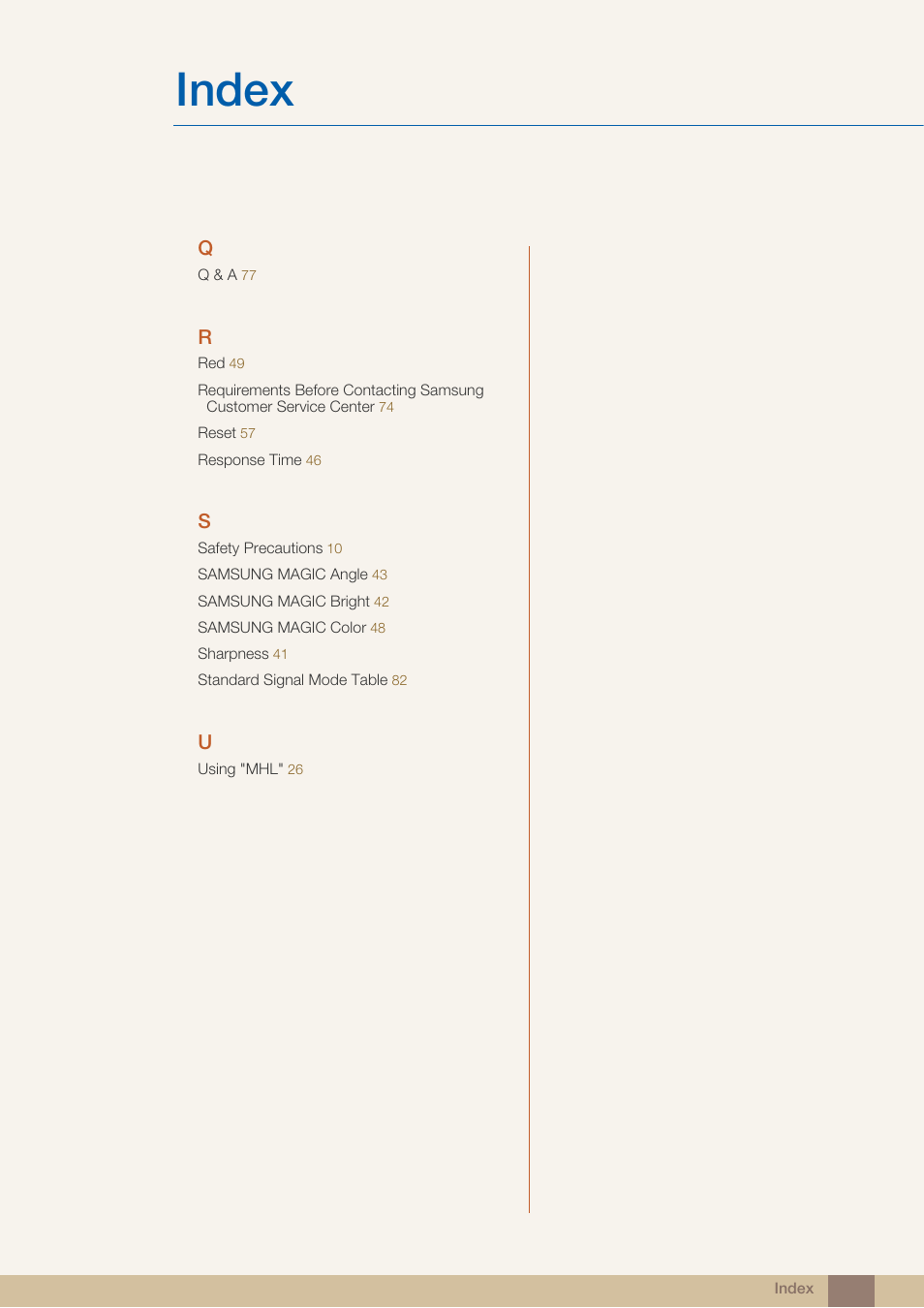 Index

Q
Q & A 77

R
Red 49

Requirements Before Contacting Samsung Customer Service Center 74

Reset 57

Response Time 46

S
Safety Precautions 10

SAMSUNG MAGIC Angle 43

SAMSUNG MAGIC Bright 42

SAMSUNG MAGIC Color 48

Sharpness 41

Standard Signal Mode Table 82

U
Using "MHL" 26

Index